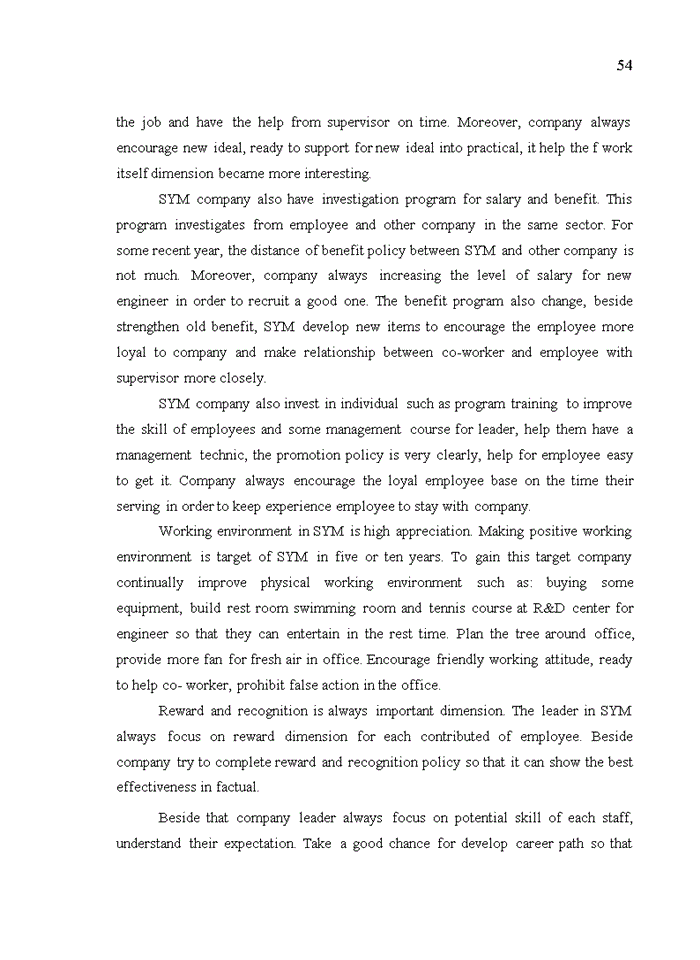 54

the job and have the help from supervisor on time. Moreover, company always encourage new ideal, ready to support for new ideal into practical, it help the f work itself dimension became more interesting.

SYM company also have investigation program for salary and benefit. This program investigates from employee and other company in the same sector. For some recent year, the distance of benefit policy between SYM and other company is not much. Moreover, company always increasing the level of salary for new engineer in order to recruit a good one. The benefit program also change, beside strengthen old benefit, SYM develop new items to encourage the employee more loyal to company and make relationship between co-worker and employee with supervisor more closely.

SYM company also invest in individual such as program training to improve the skill of employees and some management course for leader, help them have a management technic, the promotion policy is very clearly, help for employee easy to get it. Company always encourage the loyal employee base on the time their serving in order to keep experience employee to stay with company.

Working environment in SYM is high appreciation. Making positive working environment is target of SYM in five or ten years. To gain this target company continually improve physical working environment such as: buying some equipment, build rest room swimming room and tennis course at R&D center for engineer so that they can entertain in the rest time. Plan the tree around office, provide more fan for fresh air in office. Encourage friendly working attitude, ready to help co- worker, prohibit false action in the office.

Reward and recognition is always important dimension. The leader in SYM always focus on reward dimension for each contributed of employee. Beside company try to complete reward and recognition policy so that it can show the best effectiveness in factual.

Beside that company leader always focus on potential skill of each staff, understand their expectation. Take a good chance for develop career path so that